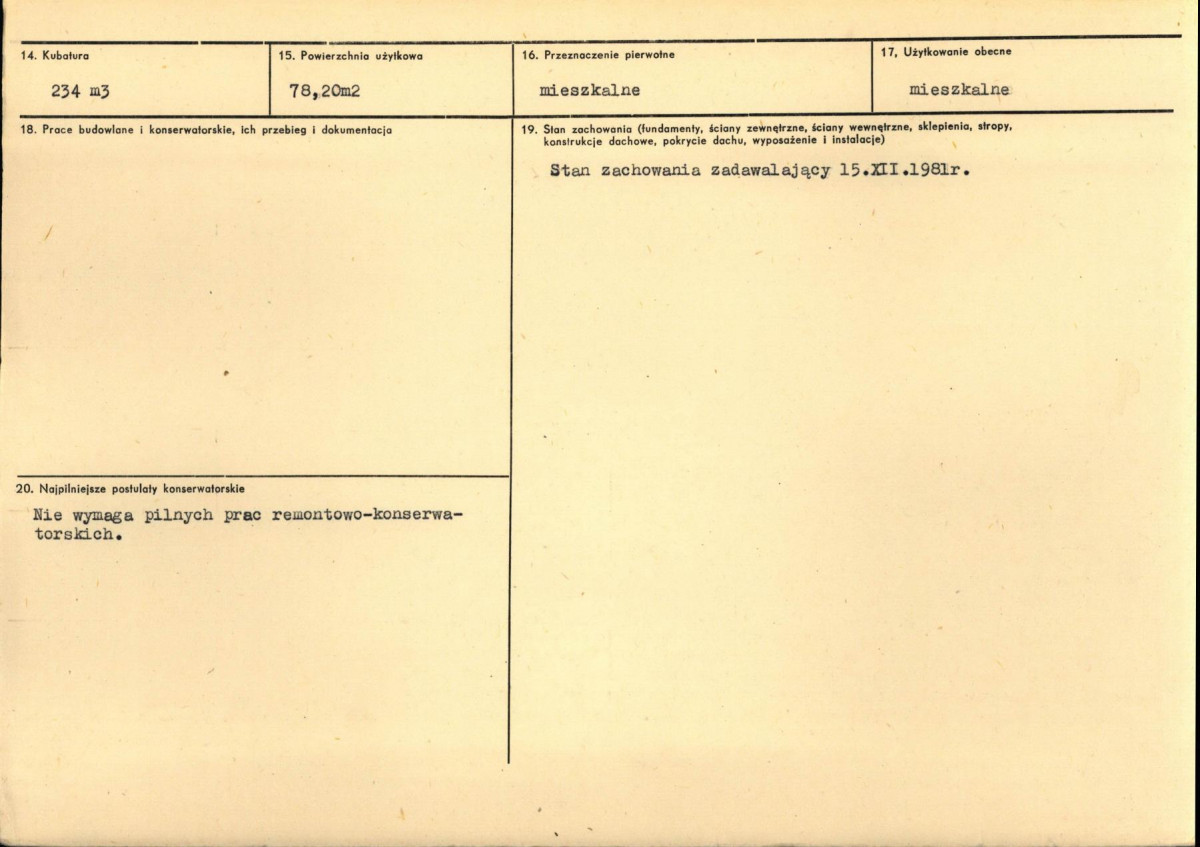 14. Kubatura

234 m3

15. Powierzchnia użytkowa

78,20m2

16. Przeznaczenie pierwotne

mieszkalne

17. Użytkowanie obecne

mieszkalne

18. Prace budowlane i konserwatorskie, ich przebieg i dokumentacja

20. Najpilniejsze postulaty konserwatorskie

Nie wymaga pilnych prac remontowo-konserwatorskich.

19. Stan zachowania (fundamenty, ściany zewnętrzne, ściany wewnętrzne, sklepienia, stropy, konstrukcje dachowe, pokrycie dachu, wyposażenie i instalacje)

Stan zachowania zadawalający 15.XII.1981r.